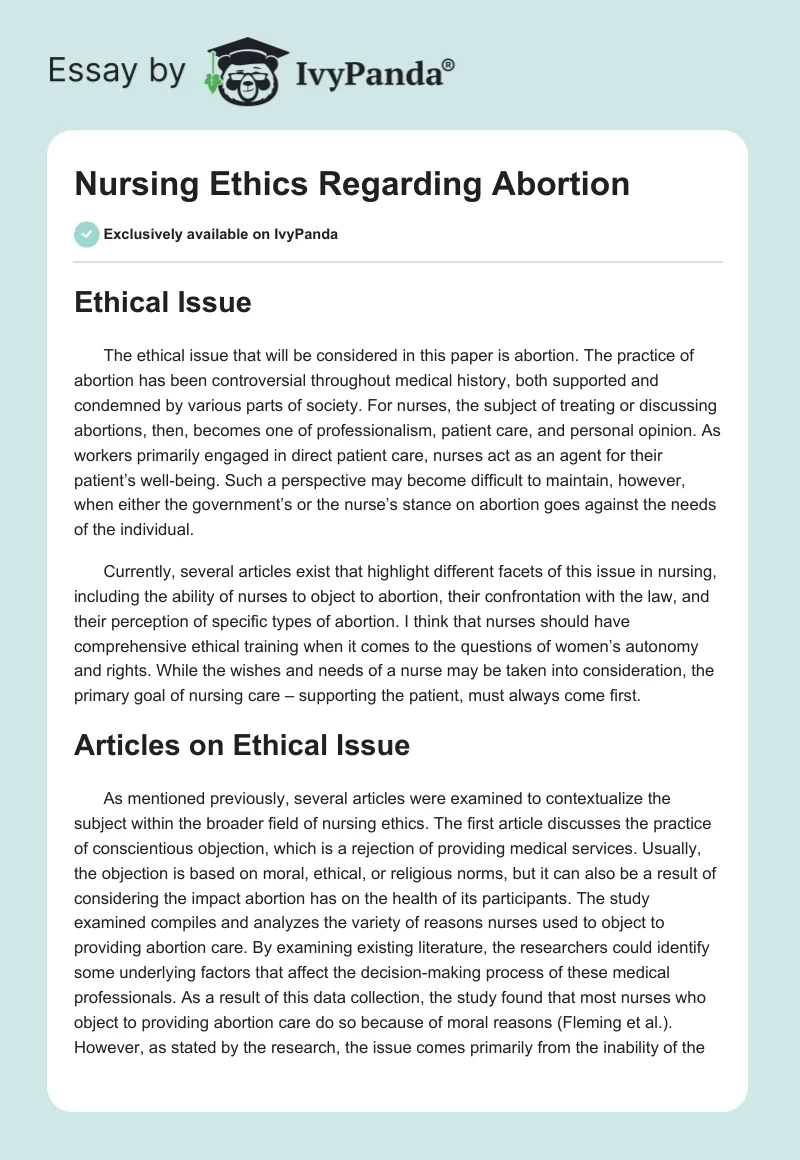 Essay by IvyPanda®

Nursing Ethics Regarding Abortion

Exclusively available on IvyPanda

Ethical Issue

The ethical issue that will be considered in this paper is abortion. The practice of abortion has been controversial throughout medical history, both supported and condemned by various parts of society. For nurses, the subject of treating or discussing abortions, then, becomes one of professionalism, patient care, and personal opinion. As workers primarily engaged in direct patient care, nurses act as an agent for their patient's well-being. Such a perspective may become difficult to maintain, however, when either the government's or the nurse's stance on abortion goes against the needs of the individual.

Currently, several articles exist that highlight different facets of this issue in nursing, including the ability of nurses to object to abortion, their confrontation with the law, and their perception of specific types of abortion. I think that nurses should have comprehensive ethical training when it comes to the questions of women's autonomy and rights. While the wishes and needs of a nurse may be taken into consideration, the primary goal of nursing care – supporting the patient, must always come first.

Articles on Ethical Issue

As mentioned previously, several articles were examined to contextualize the subject within the broader field of nursing ethics. The first article discusses the practice of conscientious objection, which is a rejection of providing medical services. Usually, the objection is based on moral, ethical, or religious norms, but it can also be a result of considering the impact abortion has on the health of its participants. The study examined compiles and analyzes the variety of reasons nurses used to object to providing abortion care. By examining existing literature, the researchers could identify some underlying factors that affect the decision-making process of these medical professionals. As a result of this data collection, the study found that most nurses who object to providing abortion care do so because of moral reasons (Fleming et al.). However, as stated by the research, the issue comes primarily from the inability of the